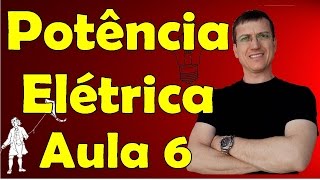 Potência
Elétrica
Aula 6